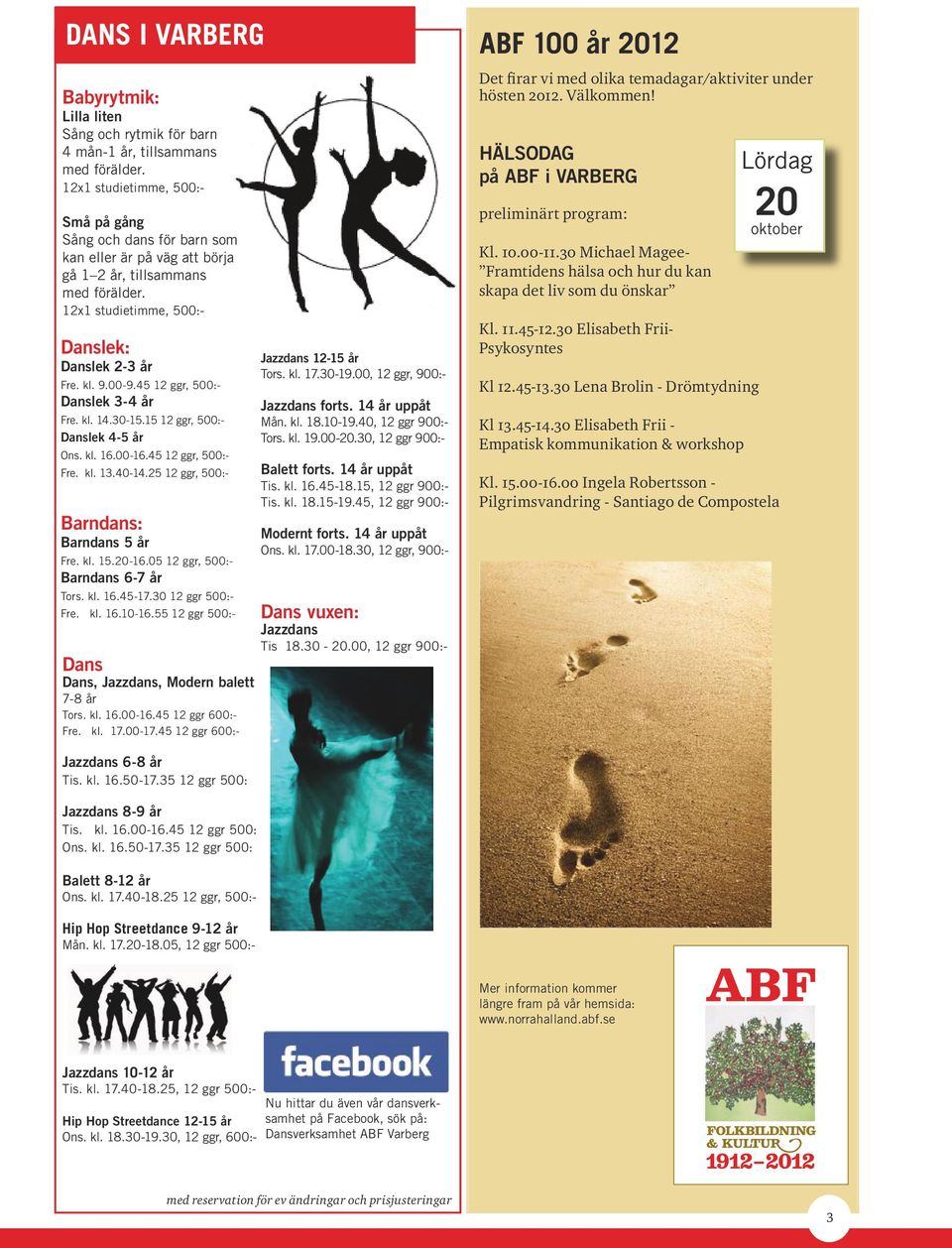 DANS I VARBERG

Babyrytmik:
Lilla liten
Sång och rytmik för barn 4 mån-1 år, tillsammans med förälder.
12x1 studietimme, 500:-

Små på gång
Sång och dans för barn som kan eller är på väg att börja gå 1–2 år, tillsammans med förälder.
12x1 studietimme, 500:-

Danslek:
Danslek 2-3 år
Fre. kl. 9.00-9.45 12 ggr, 500:-
Danslek 3-4 år
Fre. kl. 14.30-15.15 12 ggr, 500:-
Danslek 4-5 år
Ons. kl. 16.00-16.45 12 ggr, 500:-
Fre. kl. 13.40-14.25 12 ggr, 500:-

Barndans:
Barndans 5 år
Fre. kl. 15.20-16.05 12 ggr, 500:-
Barndans 6-7 år
Tors. kl. 16.45-17.30 12 ggr 500:-
Fre. kl. 16.10-16.55 12 ggr 500:-

Dans
Dans, Jazzdans, Modern balett 7-8 år
Tors. kl. 16.00-16.45 12 ggr 600:-
Fre. kl. 17.00-17.45 12 ggr 600:-

Jazzdans 6-8 år
Tis. kl. 16.50-17.35 12 ggr 500:

Jazzdans 8-9 år
Tis. kl. 16.00-16.45 12 ggr 500:
Ons. kl. 16.50-17.35 12 ggr 500:

Balett 8-12 år
Ons. kl. 17.40-18.25 12 ggr, 500:-

Hip Hop Streetdance 9-12 år
Mån. kl. 17.20-18.05, 12 ggr 500:-

Jazzdans 10-12 år
Tis. kl. 17.40-18.25, 12 ggr 500:-

Hip Hop Streetdance 12-15 år
Ons. kl. 18.30-19.30, 12 ggr, 600:-

Jazzdans 12-15 år
Tors. kl. 17.30-19.00, 12 ggr, 900:-

Jazzdans forts. 14 år uppåt
Mån. kl. 18.10-19.40, 12 ggr 900:-
Tors. kl. 19.00-20.30, 12 ggr 900:-

Balett forts. 14 år uppåt
Tis. kl. 16.45-18.15, 12 ggr 900:-
Tis. kl. 18.15-19.45, 12 ggr 900:-

Modernt forts. 14 år uppåt
Ons. kl. 17.00-18.30, 12 ggr, 900:-

Dans vuxen:
Jazzdans
Tis 18.30 - 20.00, 12 ggr 900:-

facebook
Nu hittar du även vår dansverksamhet på Facebook, sök på: Dansverksamhet ABF Varberg

med reservation för ev ändringar och prisjusteringar

ABF 100 år 2012
Det firar vi med olika temadagar/aktiviter under hösten 2012. Välkommen!

HÄLSODAG
på ABF i VARBERG
preliminärt program:

Lördag
20
oktober

Kl. 10.00-11.30 Michael Magee- ”Framtidens hälsa och hur du kan skapa det liv som du önskar”

Kl. 11.45-12.30 Elisabeth Frii- Psykosyntes

Kl 12.45-13.30 Lena Brolin - Drömtydning

Kl 13.45-14.30 Elisabeth Frii - Empatisk kommunikation & workshop

Kl. 15.00-16.00 Ingela Robertsson - Pilgrimsvandring - Santiago de Compostela

Mer information kommer längre fram på vår hemsida: www.norrahalland.abf.se

ABF
FOLKBILDNING & KULTUR
1912–2012

3